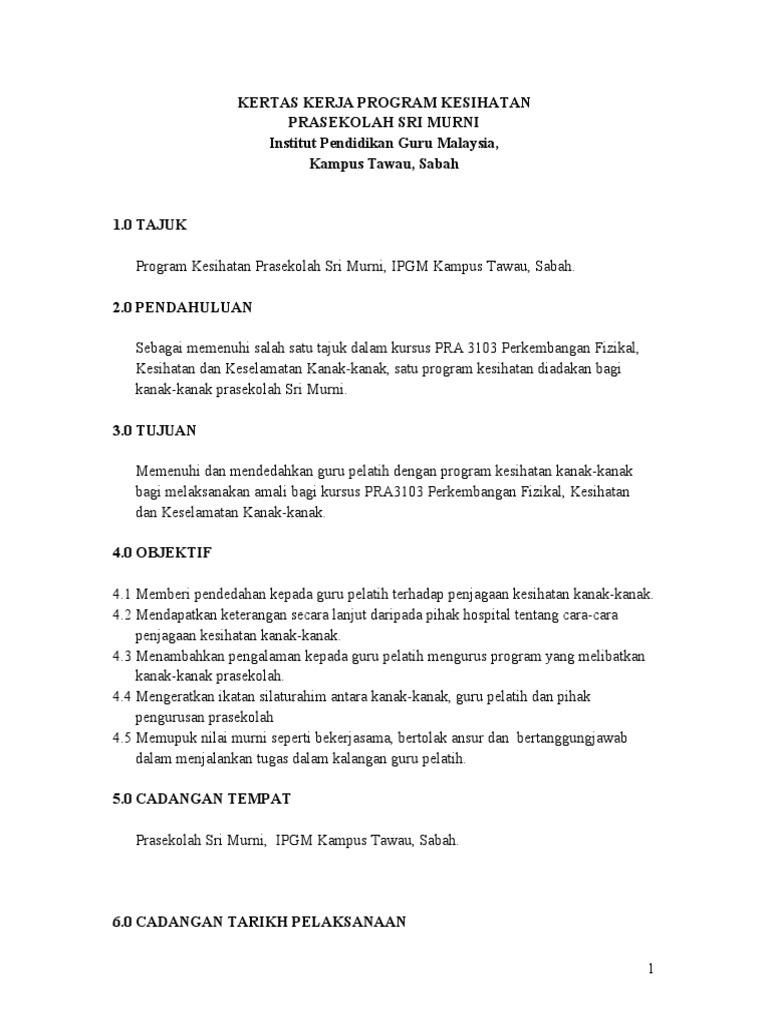 KERTAS KERJA PROGRAM KESIHATAN
PRASEKOLAH SRI MURNI
Institut Pendidikan Guru Malaysia,
Kampus Tawau, Sabah

1.0 TAJUK

Program Kesihatan Prasekolah Sri Murni, IPGM Kampus Tawau, Sabah.

2.0 PENDAHULUAN

Sebagai memenuhi salah satu tajuk dalam kursus PRA 3103 Perkembangan Fizikal, Kesihatan dan Keselamatan Kanak-kanak, satu program kesihatan diadakan bagi kanak-kanak prasekolah Sri Murni.

3.0 TUJUAN

Memenuhi dan mendedahkan guru pelatih dengan program kesihatan kanak-kanak bagi melaksanakan amali bagi kursus PRA3103 Perkembangan Fizikal, Kesihatan dan Keselamatan Kanak-kanak.

4.0 OBJEKTIF

4.1 Memberi pendedahan kepada guru pelatih terhadap penjagaan kesihatan kanak-kanak.
4.2 Mendapatkan keterangan secara lanjut daripada pihak hospital tentang cara-cara penjagaan kesihatan kanak-kanak.
4.3 Menambahkan pengalaman kepada guru pelatih mengurus program yang melibatkan kanak-kanak prasekolah.
4.4 Mengeratkan ikatan silaturahim antara kanak-kanak, guru pelatih dan pihak pengurusan prasekolah
4.5 Memupuk nilai murni seperti bekerjasama, bertolak ansur dan bertanggungjawab dalam menjalankan tugas dalam kalangan guru pelatih.

5.0 CADANGAN TEMPAT

Prasekolah Sri Murni, IPGM Kampus Tawau, Sabah.

6.0 CADANGAN TARIKH PELAKSANAAN

1